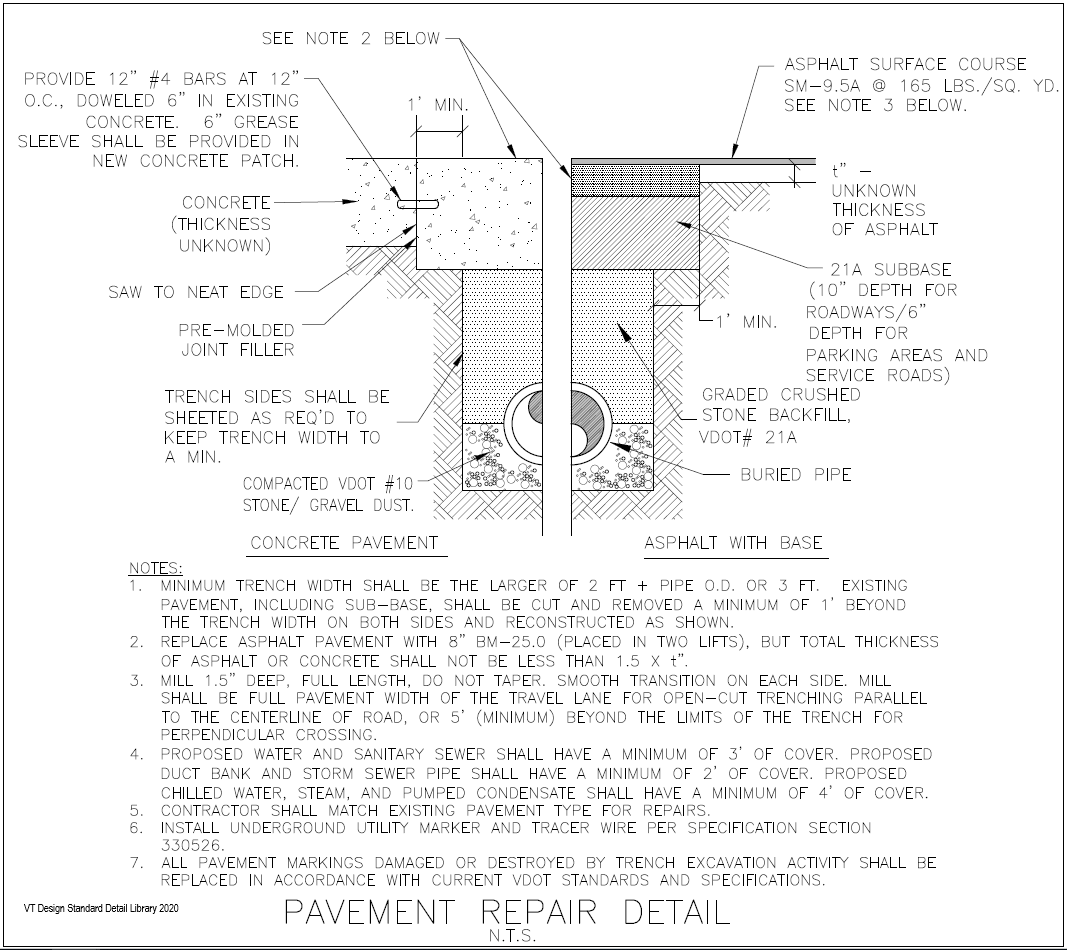 SEE NOTE 2 BELOW

PROVIDE 12" #4 BARS AT 12" O.C., DOWELED 6" IN EXISTING CONCRETE. 6" GREASE SLEEVE SHALL BE PROVIDED IN NEW CONCRETE PATCH.

1' MIN.

CONCRETE (THICKNESS UNKNOWN)

SAW TO NEAT EDGE

PRE-MOLDED JOINT FILLER

TRENCH SIDES SHALL BE SHEETED AS REQ'D TO KEEP TRENCH WIDTH TO A MIN.

COMPACTED VDOT #10 STONE/ GRAVEL DUST.

ASPHALT SURFACE COURSE SM-9.5A @ 165 LBS./SQ. YD. SEE NOTE 3 BELOW.

t" - UNKNOWN THICKNESS OF ASPHALT

21A SUBBASE (10" DEPTH FOR ROADWAYS/6" DEPTH FOR PARKING AREAS AND SERVICE ROADS)

1' MIN.

GRADED CRUSHED STONE BACKFILL, VDOT# 21A

BURIED PIPE

CONCRETE PAVEMENT

ASPHALT WITH BASE

NOTES:
1. MINIMUM TRENCH WIDTH SHALL BE THE LARGER OF 2 FT + PIPE O.D. OR 3 FT. EXISTING PAVEMENT, INCLUDING SUB-BASE, SHALL BE CUT AND REMOVED A MINIMUM OF 1' BEYOND THE TRENCH WIDTH ON BOTH SIDES AND RECONSTRUCTED AS SHOWN.
2. REPLACE ASPHALT PAVEMENT WITH 8" BM-25.0 (PLACED IN TWO LIFTS), BUT TOTAL THICKNESS OF ASPHALT OR CONCRETE SHALL NOT BE LESS THAN 1.5 X t".
3. MILL 1.5" DEEP, FULL LENGTH, DO NOT TAPER. SMOOTH TRANSITION ON EACH SIDE. MILL SHALL BE FULL PAVEMENT WIDTH OF THE TRAVEL LANE FOR OPEN-CUT TRENCHING PARALLEL TO THE CENTERLINE OF ROAD, OR 5' (MINIMUM) BEYOND THE LIMITS OF THE TRENCH FOR PERPENDICULAR CROSSING.
4. PROPOSED WATER AND SANITARY SEWER SHALL HAVE A MINIMUM OF 3' OF COVER. PROPOSED DUCT BANK AND STORM SEWER PIPE SHALL HAVE A MINIMUM OF 2' OF COVER. PROPOSED CHILLED WATER, STEAM, AND PUMPED CONDENSATE SHALL HAVE A MINIMUM OF 4' OF COVER.
5. CONTRACTOR SHALL MATCH EXISTING PAVEMENT TYPE FOR REPAIRS.
6. INSTALL UNDERGROUND UTILITY MARKER AND TRACER WIRE PER SPECIFICATION SECTION 330526.
7. ALL PAVEMENT MARKINGS DAMAGED OR DESTROYED BY TRENCH EXCAVATION ACTIVITY SHALL BE REPLACED IN ACCORDANCE WITH CURRENT VDOT STANDARDS AND SPECIFICATIONS.

VT Design Standard Detail Library 2020

PAVEMENT REPAIR DETAIL
N.T.S.